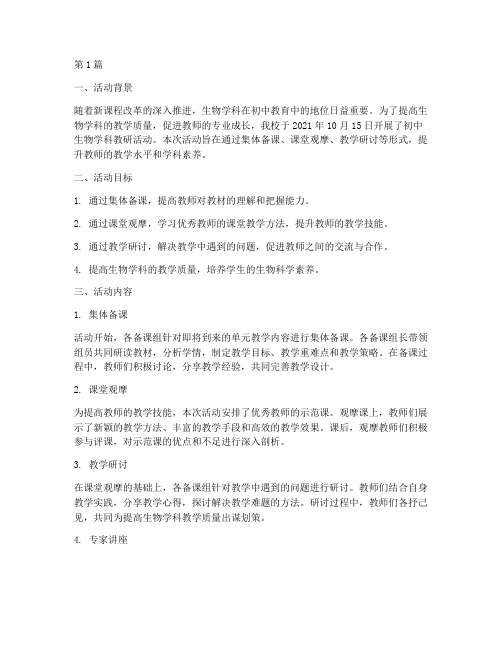 第1篇

一、活动背景

随着新课程改革的深入推进，生物学科在初中教育中的地位日益重要。为了提高生物学科的教学质量，促进教师的专业成长，我校于2021年10月15日开展了初中生物学科教研活动。本次活动旨在通过集体备课、课堂观摩、教学研讨等形式，提升教师的教学水平和学科素养。

二、活动目标

1. 通过集体备课，提高教师对教材的理解和把握能力。

2. 通过课堂观摩，学习优秀教师的课堂教学方法，提升教师的教学技能。

3. 通过教学研讨，解决教学中遇到的问题，促进教师之间的交流与合作。

4. 提高生物学科的教学质量，培养学生的生物科学素养。

三、活动内容

1. 集体备课

活动开始，各备课组针对即将到来的单元教学内容进行集体备课。各备课组长带领组员共同研读教材，分析学情，制定教学目标、教学重难点和教学策略。在备课过程中，教师们积极讨论，分享教学经验，共同完善教学设计。

2. 课堂观摩

为提高教师的教学技能，本次活动安排了优秀教师的示范课。观摩课上，教师们展示了新颖的教学方法、丰富的教学手段和高效的教学效果。课后，观摩教师们积极参与评课，对示范课的优点和不足进行深入剖析。

3. 教学研讨

在课堂观摩的基础上，各备课组针对教学中遇到的问题进行研讨。教师们结合自身教学实践，分享教学心得，探讨解决教学难题的方法。研讨过程中，教师们各抒己见，共同为提高生物学科教学质量出谋划策。

4. 专家讲座